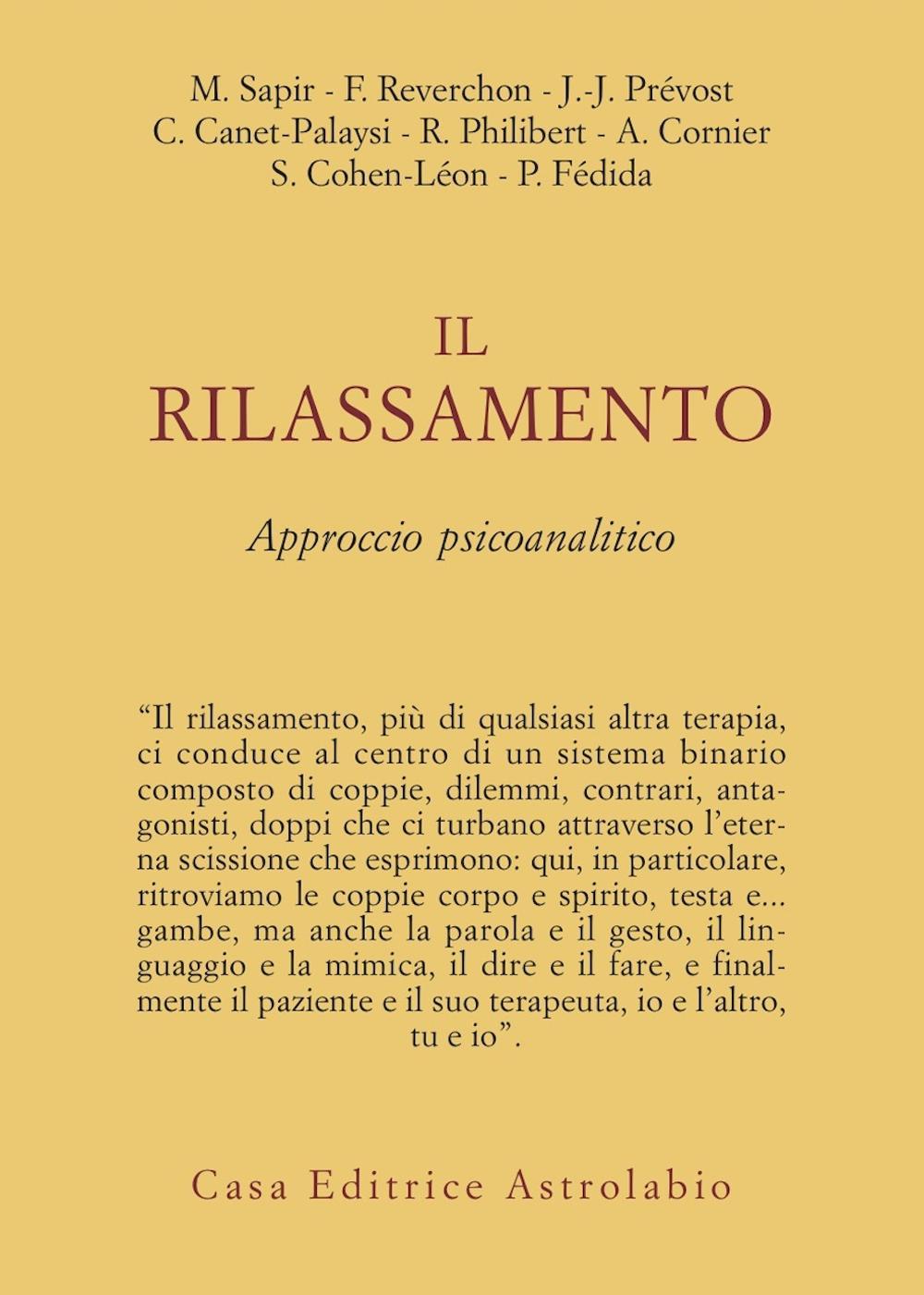 M. Sapir - F. Reverchon - J.-J. Prévost
C. Canet-Palaysi - R. Philibert - A. Cornier
S. Cohen-Léon - P. Fédida

IL
RILASSAMENTO

Approccio psicoanalitico

“Il rilassamento, più di qualsiasi altra terapia, ci conduce al centro di un sistema binario composto di coppie, dilemmi, contrari, antagonisti, doppi che ci turbano attraverso l’eterna scissione che esprimono: qui, in particolare, ritroviamo le coppie corpo e spirito, testa e... gambe, ma anche la parola e il gesto, il linguaggio e la mimica, il dire e il fare, e finalmente il paziente e il suo terapeuta, io e l’altro, tu e io”.

Casa Editrice Astrolabio